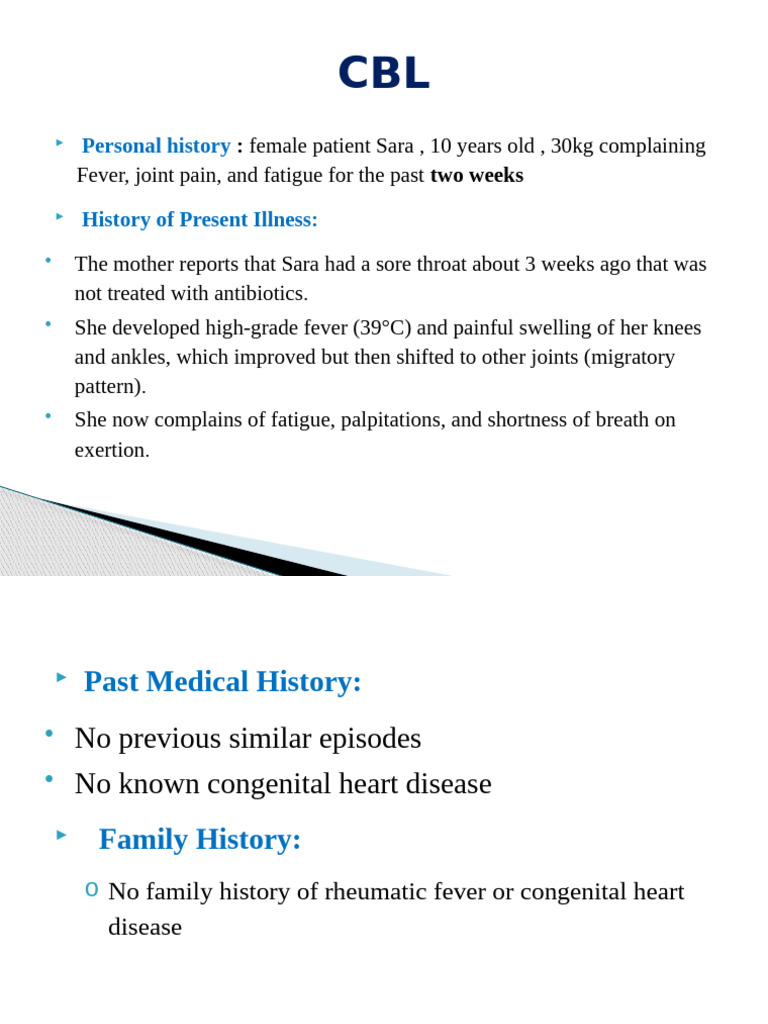 CBL

Personal history : female patient Sara , 10 years old , 30kg complaining Fever, joint pain, and fatigue for the past two weeks

History of Present Illness:

The mother reports that Sara had a sore throat about 3 weeks ago that was not treated with antibiotics.

She developed high-grade fever (39°C) and painful swelling of her knees and ankles, which improved but then shifted to other joints (migratory pattern).

She now complains of fatigue, palpitations, and shortness of breath on exertion.

Past Medical History:

No previous similar episodes

No known congenital heart disease

Family History:

No family history of rheumatic fever or congenital heart disease